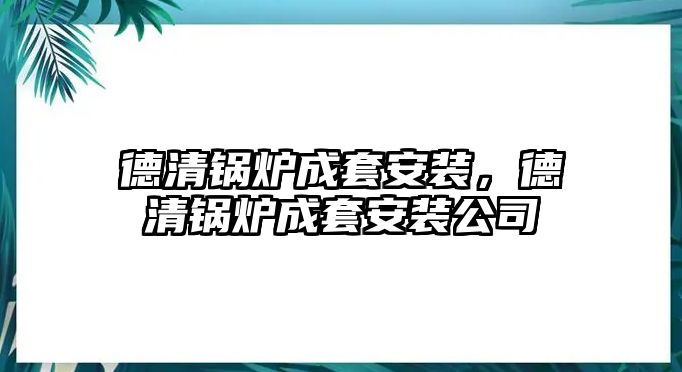 德清锅炉成套安装，德清锅炉成套安装公司